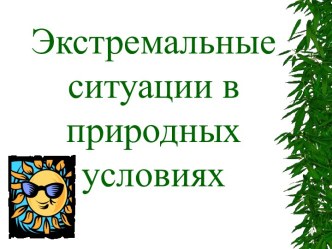 Экстремальные ситуации в природных условиях